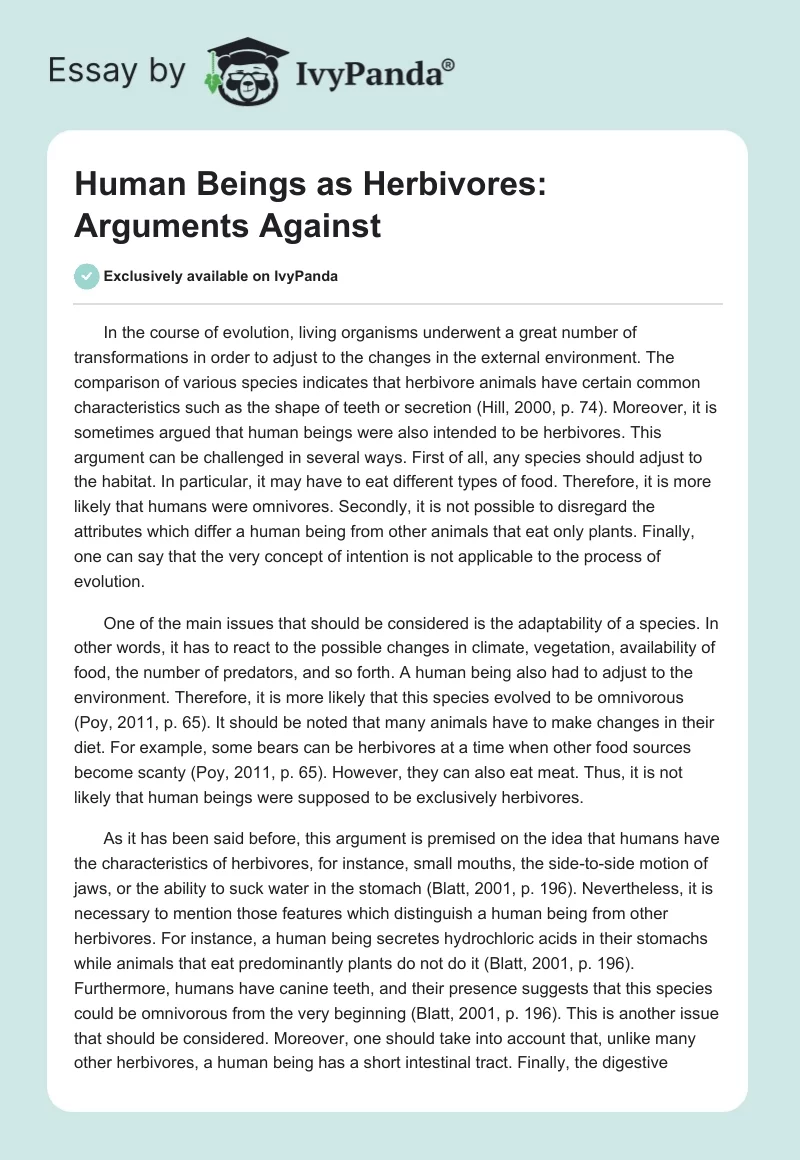 Essay by IvyPanda®

Human Beings as Herbivores: Arguments Against

Exclusively available on IvyPanda

In the course of evolution, living organisms underwent a great number of transformations in order to adjust to the changes in the external environment. The comparison of various species indicates that herbivore animals have certain common characteristics such as the shape of teeth or secretion (Hill, 2000, p. 74). Moreover, it is sometimes argued that human beings were also intended to be herbivores. This argument can be challenged in several ways. First of all, any species should adjust to the habitat. In particular, it may have to eat different types of food. Therefore, it is more likely that humans were omnivores. Secondly, it is not possible to disregard the attributes which differ a human being from other animals that eat only plants. Finally, one can say that the very concept of intention is not applicable to the process of evolution.

One of the main issues that should be considered is the adaptability of a species. In other words, it has to react to the possible changes in climate, vegetation, availability of food, the number of predators, and so forth. A human being also had to adjust to the environment. Therefore, it is more likely that this species evolved to be omnivorous (Poy, 2011, p. 65). It should be noted that many animals have to make changes in their diet. For example, some bears can be herbivores at a time when other food sources become scanty (Poy, 2011, p. 65). However, they can also eat meat. Thus, it is not likely that human beings were supposed to be exclusively herbivores.

As it has been said before, this argument is premised on the idea that humans have the characteristics of herbivores, for instance, small mouths, the side-to-side motion of jaws, or the ability to suck water in the stomach (Blatt, 2001, p. 196). Nevertheless, it is necessary to mention those features which distinguish a human being from other herbivores. For instance, a human being secretes hydrochloric acids in their stomachs while animals that eat predominantly plants do not do it (Blatt, 2001, p. 196). Furthermore, humans have canine teeth, and their presence suggests that this species could be omnivorous from the very beginning (Blatt, 2001, p. 196). This is another issue that should be considered. Moreover, one should take into account that, unlike many other herbivores, a human being has a short intestinal tract. Finally, the digestive